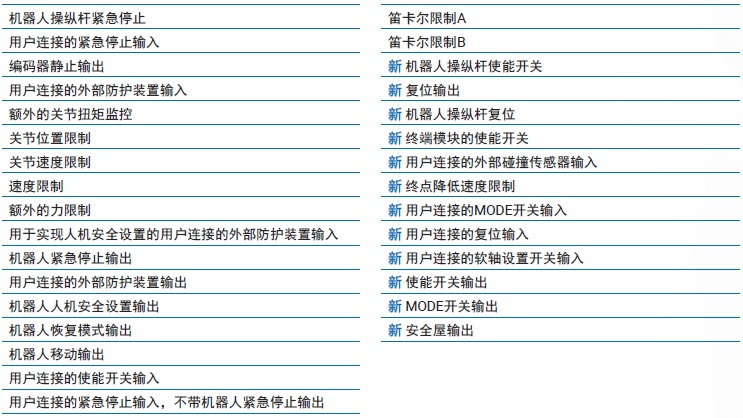 机器人操纵杆紧急停止
用户连接的紧急停止输入
编码器静止输出
用户连接的外部防护装置输入
额外的关节扭矩监控
关节位置限制
关节速度限制
速度限制
额外的力限制
用于实现人机安全设置的用户连接的外部防护装置输入
机器人紧急停止输出
用户连接的外部防护装置输出
机器人人机安全设置输出
机器人恢复模式输出
机器人移动输出
用户连接的使能开关输入
用户连接的紧急停止输入，不带机器人紧急停止输出

笛卡尔限制A
笛卡尔限制B
新 机器人操纵杆使能开关
新 复位输出
新 机器人操纵杆复位
新 终端模块的使能开关
新 用户连接的外部碰撞传感器输入
新 终点降低速度限制
新 用户连接的MODE开关输入
新 用户连接的复位输入
新 用户连接的软轴设置开关输入
新 使能开关输出
新 MODE开关输出
新 安全屋输出